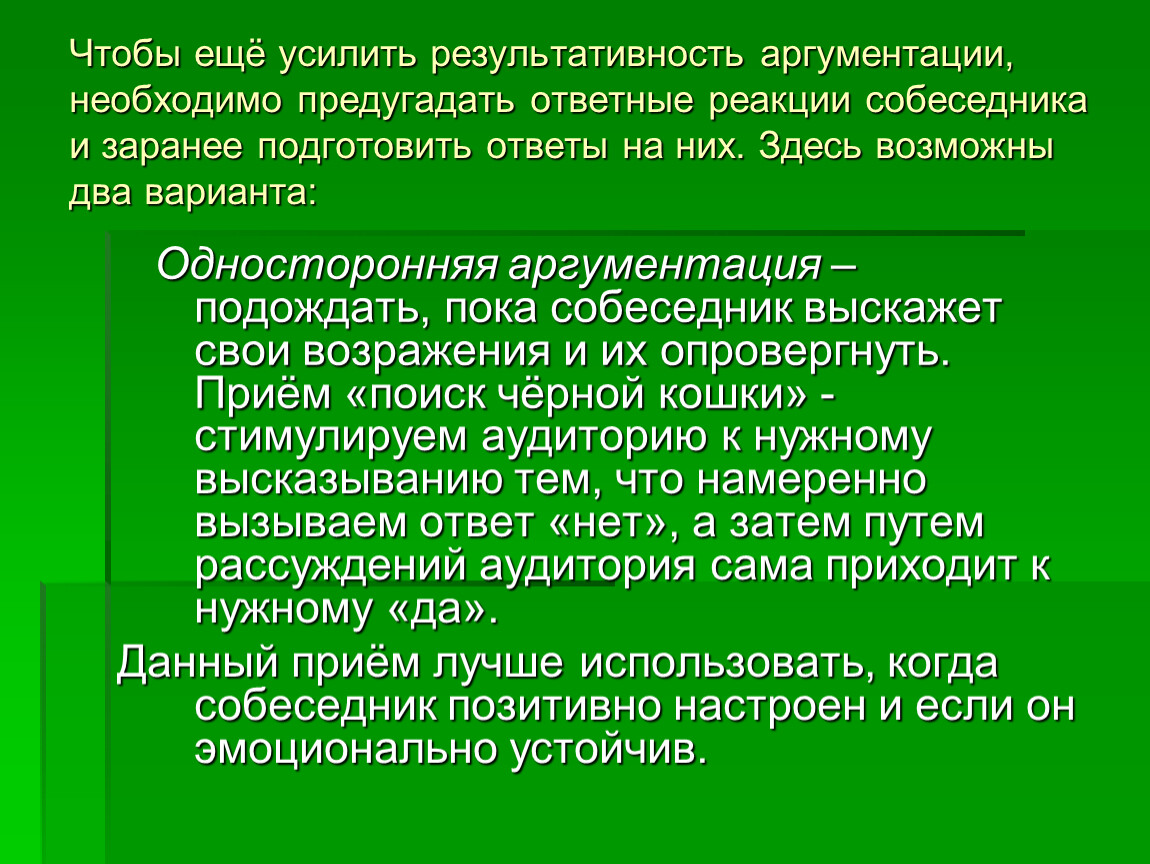 Чтобы ещё усилить результативность аргументации, необходимо предугадать ответные реакции собеседника и заранее подготовить ответы на них. Здесь возможны два варианта:

Односторонняя аргументация – подождать, пока собеседник выскажет свои возражения и их опровергнуть. Приём «поиск чёрной кошки» - стимулируем аудиторию к нужному высказыванию тем, что намеренно вызываем ответ «нет», а затем путем рассуждений аудитория сама приходит к нужному «да».

Данный приём лучше использовать, когда собеседник позитивно настроен и если он эмоционально устойчив.